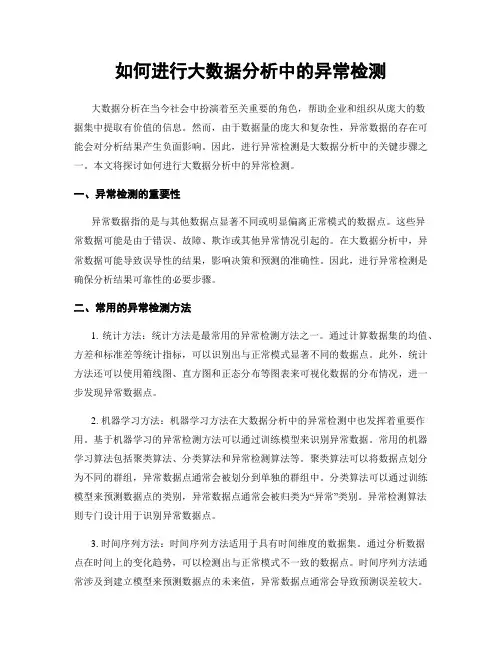 如何进行大数据分析中的异常检测

大数据分析在当今社会中扮演着至关重要的角色，帮助企业和组织从庞大的数据集中提取有价值的信息。然而，由于数据量的庞大和复杂性，异常数据的存在可能会对分析结果产生负面影响。因此，进行异常检测是大数据分析中的关键步骤之一。本文将探讨如何进行大数据分析中的异常检测。

一、异常检测的重要性

异常数据指的是与其他数据点显著不同或明显偏离正常模式的数据点。这些异常数据可能是由于错误、故障、欺诈或其他异常情况引起的。在大数据分析中，异常数据可能导致误导性的结果，影响决策和预测的准确性。因此，进行异常检测是确保分析结果可靠性的必要步骤。

二、常用的异常检测方法

1. 统计方法：统计方法是最常用的异常检测方法之一。通过计算数据集的均值、方差和标准差等统计指标，可以识别出与正常模式显著不同的数据点。此外，统计方法还可以使用箱线图、直方图和正态分布等图表来可视化数据的分布情况，进一步发现异常数据点。

2. 机器学习方法：机器学习方法在大数据分析中的异常检测中也发挥着重要作用。基于机器学习的异常检测方法可以通过训练模型来识别异常数据。常用的机器学习算法包括聚类算法、分类算法和异常检测算法等。聚类算法可以将数据点划分为不同的群组，异常数据点通常会被划分到单独的群组中。分类算法可以通过训练模型来预测数据点的类别，异常数据点通常会被归类为“异常”类别。异常检测算法则专门设计用于识别异常数据点。

3. 时间序列方法：时间序列方法适用于具有时间维度的数据集。通过分析数据点在时间上的变化趋势，可以检测出与正常模式不一致的数据点。时间序列方法通常涉及到建立模型来预测数据点的未来值，异常数据点通常会导致预测误差较大。